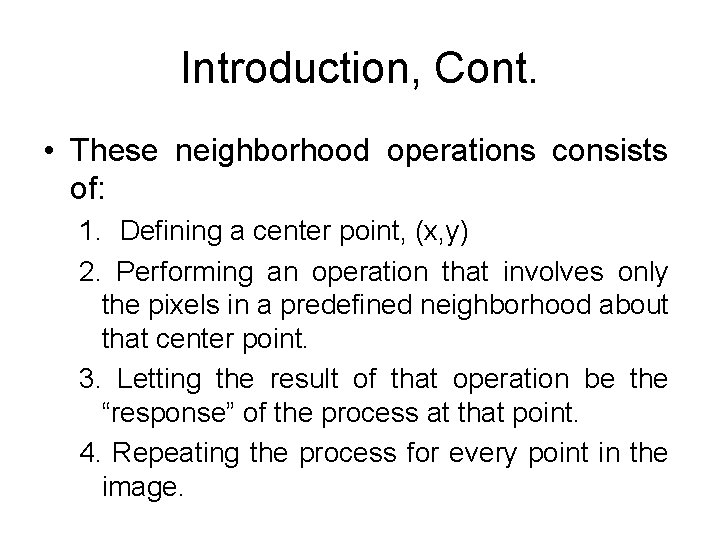 Introduction, Cont.

• These neighborhood operations consists of:

1. Defining a center point, (x,y)

2. Performing an operation that involves only the pixels in a predefined neighborhood about that center point.

3. Letting the result of that operation be the “response” of the process at that point.

4. Repeating the process for every point in the image.